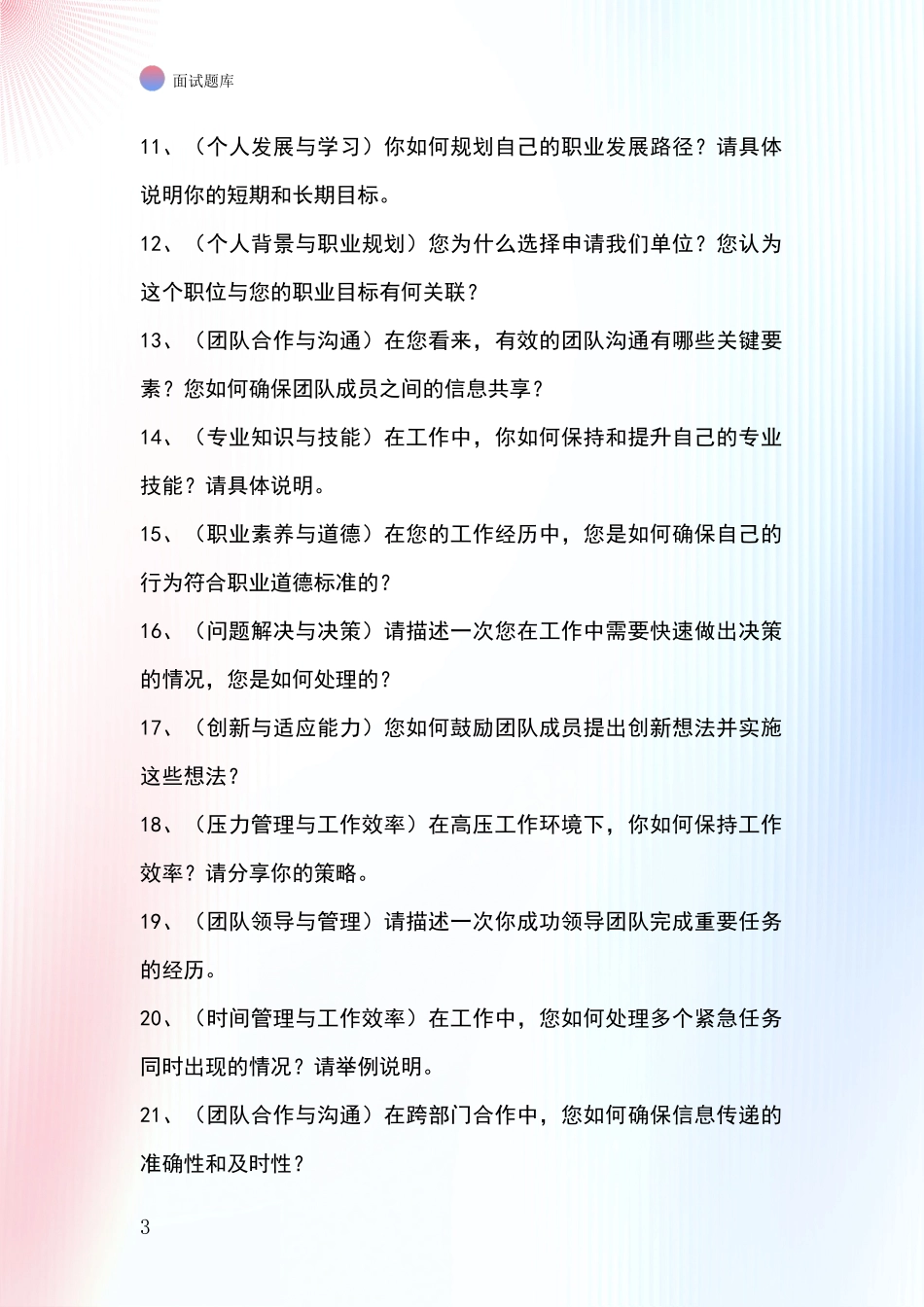 面试题库

11、（个人发展与学习）你如何规划自己的职业发展路径？请具体说明你的短期和长期目标。

12、（个人背景与职业规划）您为什么选择申请我们单位？您认为这个职位与您的职业目标有何关联？

13、（团队合作与沟通）在您看来，有效的团队沟通有哪些关键要素？您如何确保团队成员之间的信息共享？

14、（专业知识与技能）在工作中，你如何保持和提升自己的专业技能？请具体说明。

15、（职业素养与道德）在您的工作经历中，您是如何确保自己的行为符合职业道德标准的？

16、（问题解决与决策）请描述一次您在工作中需要快速做出决策的情况，您是如何处理的？

17、（创新与适应能力）您如何鼓励团队成员提出创新想法并实施这些想法？

18、（压力管理与工作效率）在高压工作环境下，你如何保持工作效率？请分享你的策略。

19、（团队领导与管理）请描述一次你成功领导团队完成重要任务的经历。

20、（时间管理与工作效率）在工作中，您如何处理多个紧急任务同时出现的情况？请举例说明。

21、（团队合作与沟通）在跨部门合作中，您如何确保信息传递的准确性和及时性？

3